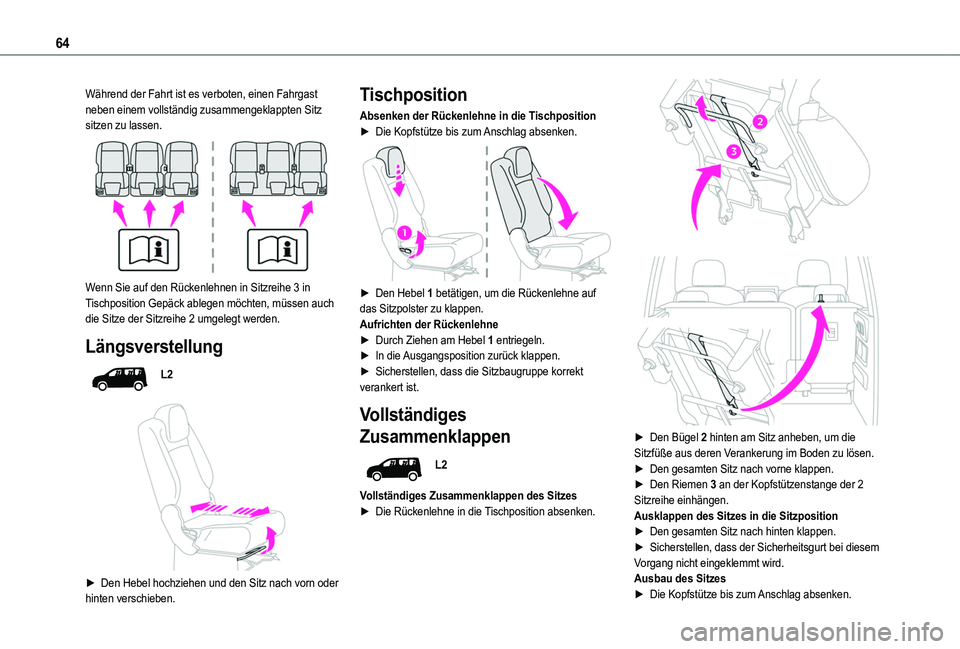 64

Während der Fahrt ist es verboten, einen Fahrgast neben einem vollständig zusammengeklappten Sitz sitzen zu lassen.

Wenn Sie auf den Rückenlehnen in Sitzreihe 3 in Tischposition Gepäck ablegen möchten, müssen auch die Sitze der Sitzreihe 2 umgelegt werden.

Längsverstellung

L2

► Den Hebel hochziehen und den Sitz nach vorn oder hinten verschieben.

Tischposition

Absenken der Rückenlehne in die Tischposition
► Die Kopfstütze bis zum Anschlag absenken.

1

► Den Hebel 1 betätigen, um die Rückenlehne auf das Sitzpolster zu klappen.
Aufrichten der Rückenlehne
► Durch Ziehen am Hebel 1 entriegeln.
► In die Ausgangsposition zurück klappen.
► Sicherstellen, dass die Sitzbaugruppe korrekt verankert ist.

Vollständiges Zusammenklappen

L2

Vollständiges Zusammenklappen des Sitzes
► Die Rückenlehne in die Tischposition absenken.

2
3

► Den Bügel 2 hinten am Sitz anheben, um die Sitzfüße aus deren Verankerung im Boden zu lösen.
► Den gesamten Sitz nach vorne klappen.
► Den Riemen 3 an der Kopfstützenstange der 2 Sitzreihe einhängen.
Ausklappen des Sitzes in die Sitzposition
► Den gesamten Sitz nach hinten klappen.
► Sicherstellen, dass der Sicherheitsgurt bei diesem Vorgang nicht eingeklemmt wird.
Ausbau des Sitzes
► Die Kopfstütze bis zum Anschlag absenken.

carmanualsonline.info